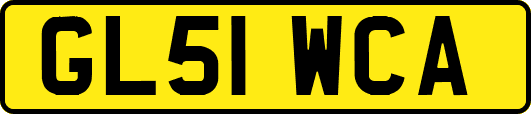 GL51 WCA